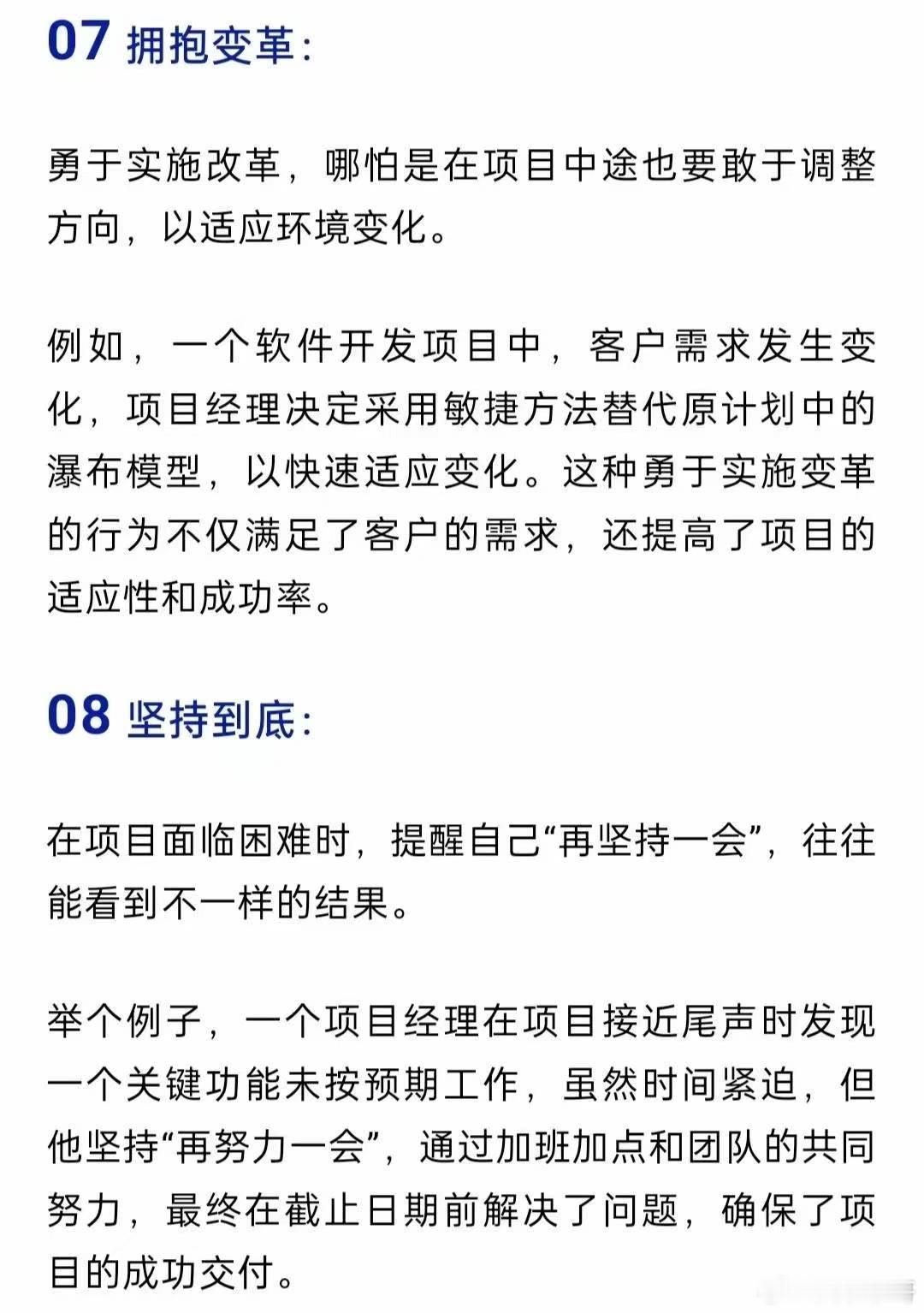 07 拥抱变革:

勇于实施改革，哪怕是在项目中途也要敢于调整方向，以适应环境变化。

例如，一个软件开发项目中，客户需求发生变化，项目经理决定采用敏捷方法替代原计划中的瀑布模型，以快速适应变化。这种勇于实施变革的行为不仅满足了客户的需求，还提高了项目的适应性和成功率。

08 坚持到底:

在项目面临困难时，提醒自己“再坚持一会”，往往能看到不一样的结果。

举个例子，一个项目经理在项目接近尾声时发现一个关键功能未按预期工作，虽然时间紧迫，但他坚持“再努力一会”，通过加班加点和团队的共同努力，最终在截止日期前解决了问题，确保了项目的成功交付。